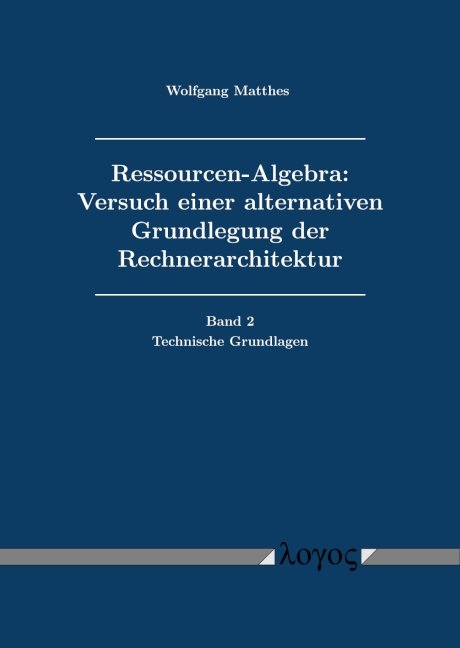 Wolfgang Matthes

Ressourcen-Algebra: Versuch einer alternativen Grundlegung der Rechnerarchitektur

Band 2
Technische Grundlagen

λογος